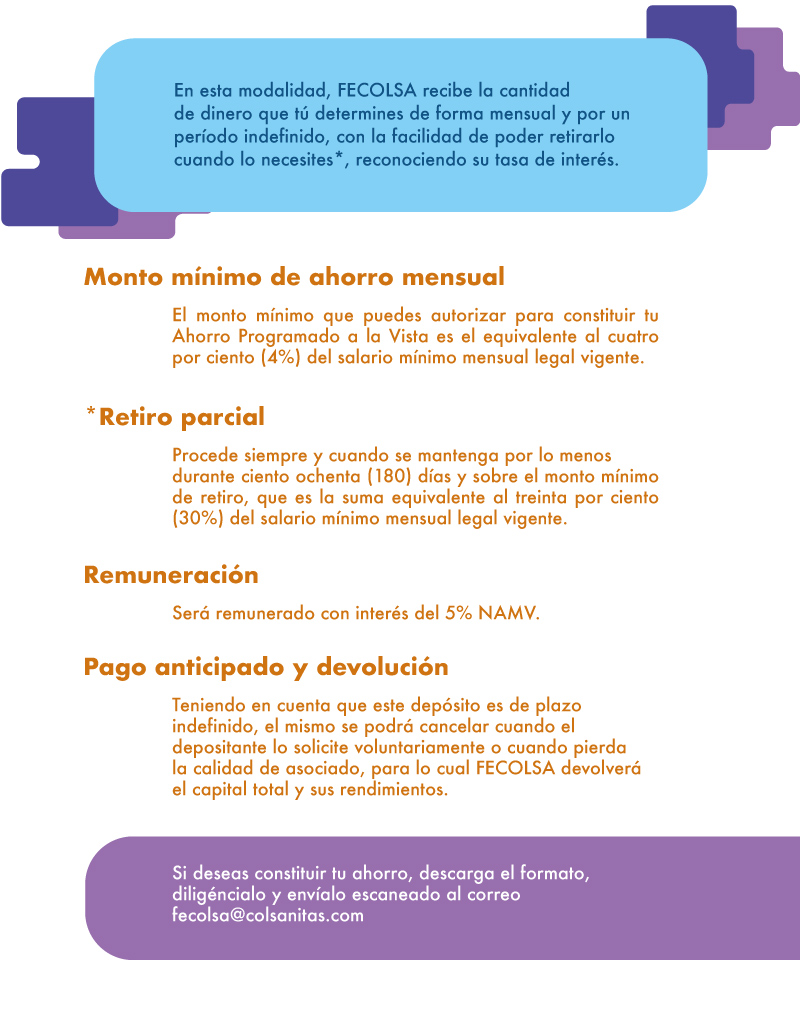 En esta modalidad, FECOLSA recibe la cantidad de dinero que tú determines de forma mensual y por un período indefinido, con la facilidad de poder retirarlo cuando lo necesites*, reconociendo su tasa de interés.

Monto mínimo de ahorro mensual

El monto mínimo que puedes autorizar para constituir tu Ahorro Programado a la Vista es el equivalente al cuatro por ciento (4%) del salario mínimo mensual legal vigente.

*Retiro parcial

Procede siempre y cuando se mantenga por lo menos durante ciento ochenta (180) días y sobre el monto mínimo de retiro, que es la suma equivalente al treinta por ciento (30%) del salario mínimo mensual legal vigente.

Remuneración

Será remunerado con interés del 5% NAMV.

Pago anticipado y devolución

Teniendo en cuenta que este depósito es de plazo indefinido, el mismo se podrá cancelar cuando el depositante lo solicite voluntariamente o cuando pierda la calidad de asociado, para lo cual FECOLSA devolverá el capital total y sus rendimientos.

Si deseas constituir tu ahorro, descarga el formato, diligéncialo y envíalo escaneado al correo fecolsa@colsanitas.com